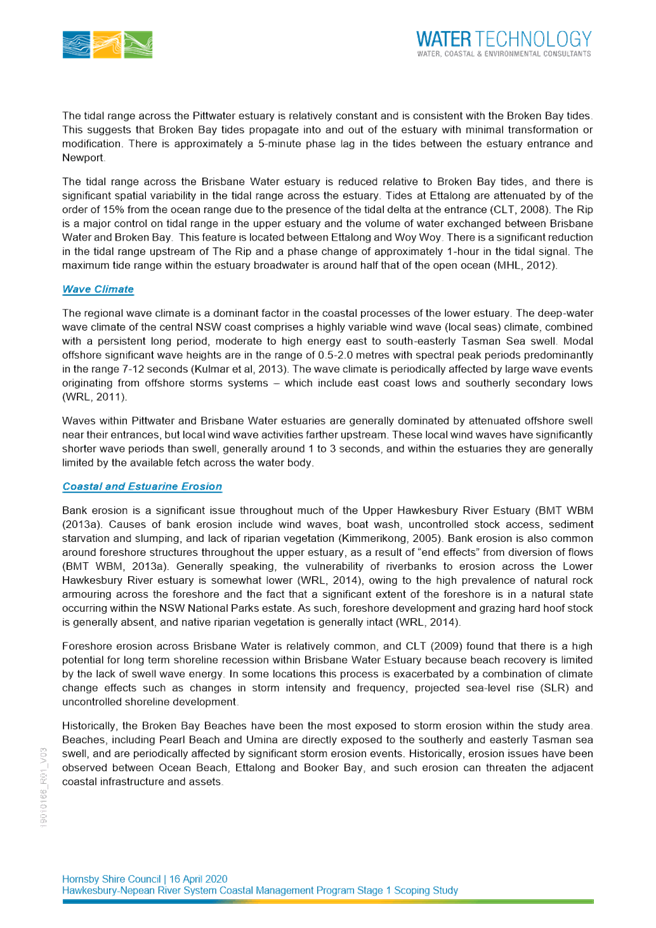 WATER TECHNOLOGY
WATER, COASTAL & ENVIRONMENTAL CONSULTANTS

The tidal range across the Pittwater estuary is relatively constant and is consistent with the Broken Bay tides. This suggests that Broken Bay tides propagate into and out of the estuary with minimal transformation or modification. There is approximately a 5-minute phase lag in the tides between the estuary entrance and Newport.

The tidal range across the Brisbane Water estuary is reduced relative to Broken Bay tides, and there is significant spatial variability in the tidal range across the estuary. Tides at Ettalong are attenuated by of the order of 15% from the ocean range due to the presence of the tidal delta at the entrance (CLT, 2008). The Rip is a major control on tidal range in the upper estuary and the volume of water exchanged between Brisbane Water and Broken Bay. This feature is located between Ettalong and Woy Woy. There is a significant reduction in the tidal range upstream of The Rip and a phase change of approximately 1-hour in the tidal signal. The maximum tide range within the estuary broadwater is around half that of the open ocean (MHL, 2012).

Wave Climate

The regional wave climate is a dominant factor in the coastal processes of the lower estuary. The deep-water wave climate of the central NSW coast comprises a highly variable wind wave (local seas) climate, combined with a persistent long period, moderate to high energy east to south-easterly Tasman Sea swell. Modal offshore significant wave heights are in the range of 0.5-2.0 metres with spectral peak periods predominantly in the range 7-12 seconds (Kulmar et al, 2013). The wave climate is periodically affected by large wave events originating from offshore storms systems – which include east coast lows and southerly secondary lows (WRL, 2011).

Waves within Pittwater and Brisbane Water estuaries are generally dominated by attenuated offshore swell near their entrances, but local wind wave activities farther upstream. These local wind waves have significantly shorter wave periods than swell, generally around 1 to 3 seconds, and within the estuaries they are generally limited by the available fetch across the water body.

Coastal and Estuarine Erosion

Bank erosion is a significant issue throughout much of the Upper Hawkesbury River Estuary (BMT WBM (2013a). Causes of bank erosion include wind waves, boat wash, uncontrolled stock access, sediment starvation and slumping, and lack of riparian vegetation (Kimmerikong, 2005). Bank erosion is also common around foreshore structures throughout the upper estuary, as a result of "end effects" from diversion of flows (BMT WBM, 2013a). Generally speaking, the vulnerability of riverbanks to erosion across the Lower Hawkesbury River estuary is somewhat lower (WRL, 2014), owing to the high prevalence of natural rock armouring across the foreshore and the fact that a significant extent of the foreshore is in a natural state occurring within the NSW National Parks estate. As such, foreshore development and grazing hard hoof stock is generally absent, and native riparian vegetation is generally intact (WRL, 2014).

Foreshore erosion across Brisbane Water is relatively common, and CLT (2009) found that there is a high potential for long term shoreline recession within Brisbane Water Estuary because beach recovery is limited by the lack of swell wave energy. In some locations this process is exacerbated by a combination of climate change effects such as changes in storm intensity and frequency, projected sea-level rise (SLR) and uncontrolled shoreline development.

Historically, the Broken Bay Beaches have been the most exposed to storm erosion within the study area. Beaches, including Pearl Beach and Umina are directly exposed to the southerly and easterly Tasman sea swell, and are periodically affected by significant storm erosion events. Historically, erosion issues have been observed between Ocean Beach, Ettalong and Booker Bay, and such erosion can threaten the adjacent coastal infrastructure and assets.

19010168_R01_V03

Hornsby Shire Council | 16 April 2020
Hawkesbury-Nepean River System Coastal Management Program Stage 1 Scoping Study